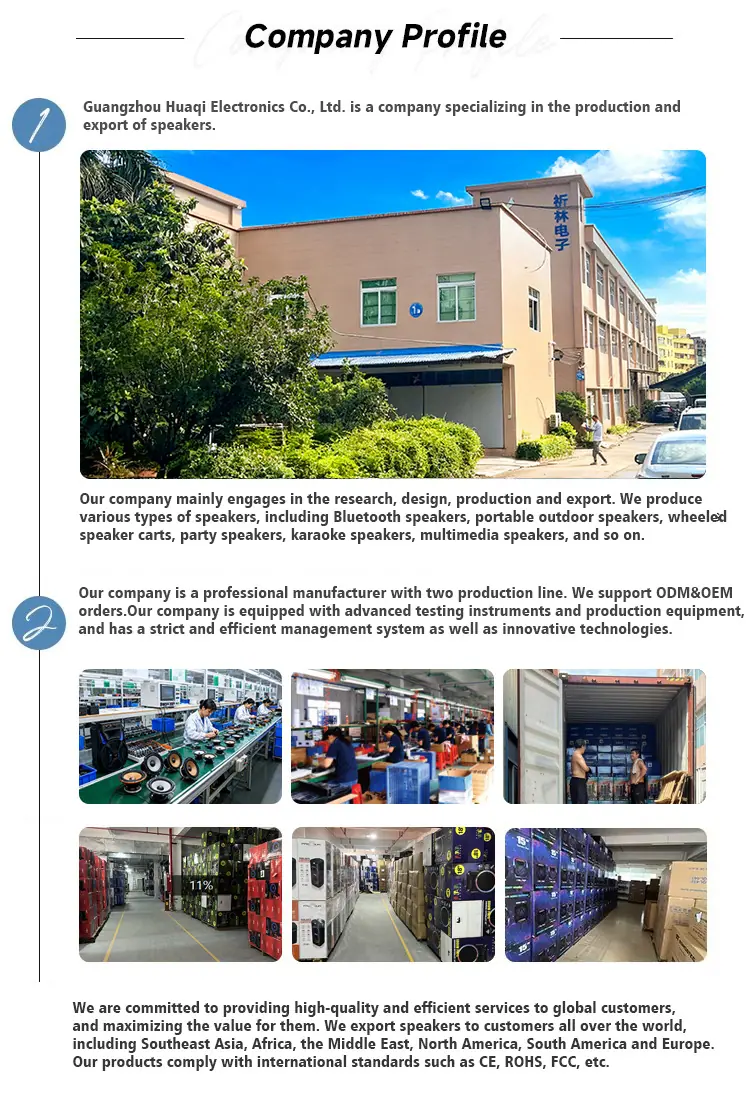 Company Profile

1

Guangzhou Huaqi Electronics Co., Ltd. is a company specializing in the production and export of speakers.

析林电子

Our company mainly engages in the research, design, production and export. We produce various types of speakers, including Bluetooth speakers, portable outdoor speakers, wheeled speaker carts, party speakers, karaoke speakers, multimedia speakers, and so on.

2

Our company is a professional manufacturer with two production line. We support ODM&OEM orders.Our company is equipped with advanced testing instruments and production equipment, and has a strict and efficient management system as well as innovative technologies.

11%

We are committed to providing high-quality and efficient services to global customers, and maximizing the value for them. We export speakers to customers all over the world, including Southeast Asia, Africa, the Middle East, North America, South America and Europe. Our products comply with international standards such as CE, ROHS, FCC, etc.